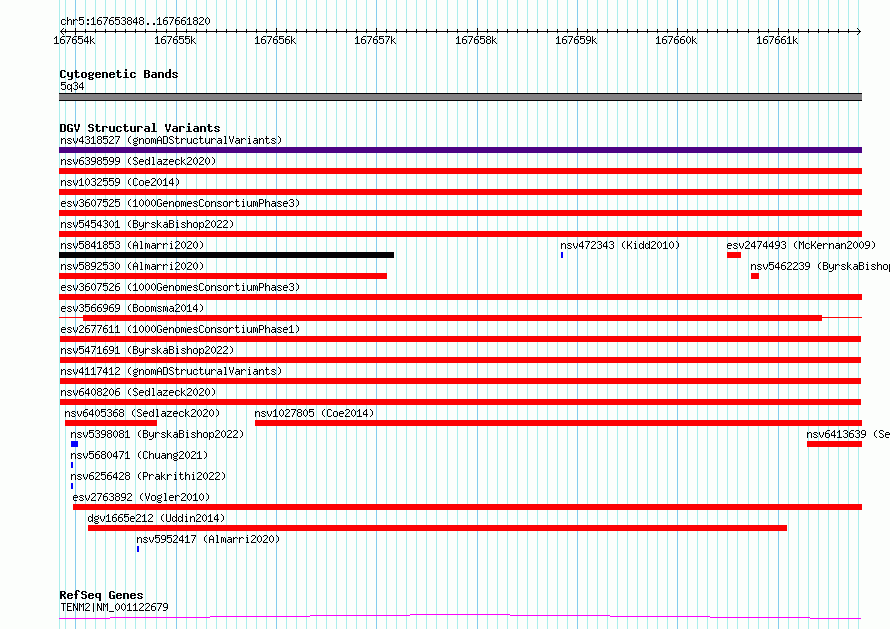 chr5:167653848..167661820

167654k 167655k 167656k 167657k 167658k 167659k 167660k 167661k

Cytogenetic Bands
5q34

DGV Structural Variants
nsv4318527 (gnomADStructuralVariants)
nsv6398599 (Sedlazeck2020)
nsv1032559 (Coe2014)
esv3607525 (1000GenomesConsortiumPhase3)
nsv5454301 (ByrskaBishop2022)
nsv5841853 (Almarri2020)
nsv472343 (Kidd2010)
esv2474493 (McKernan2009)
nsv5892530 (Almarri2020)
nsv5462239 (ByrskaBishop
esv3607526 (1000GenomesConsortiumPhase3)
esv3566969 (Boomsma2014)
esv2677611 (1000GenomesConsortiumPhase1)
nsv5471691 (ByrskaBishop2022)
nsv4117412 (gnomADStructuralVariants)
nsv6408206 (Sedlazeck2020)
nsv6405368 (Sedlazeck2020)
nsv1027805 (Coe2014)
nsv5398081 (ByrskaBishop2022)
nsv6413639 (Se
nsv5680471 (Chuang2021)
nsv6256428 (Prakrithi2022)
esv2763892 (Vogler2010)
dgv1665e212 (Uddin2014)
nsv5952417 (Almarri2020)

RefSeq Genes
TENM2|NM_001122679